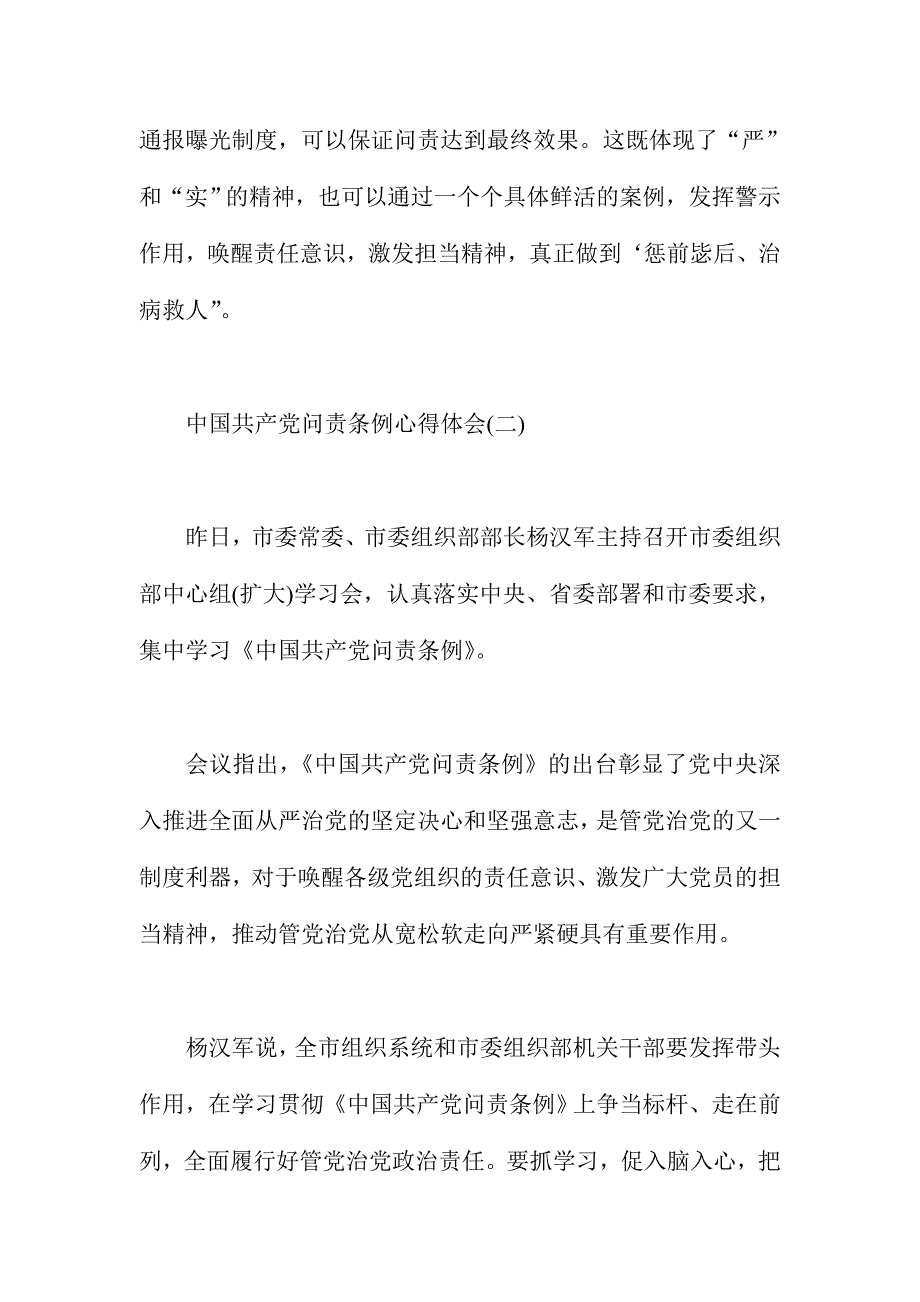 通报曝光制度，可以保证问责达到最终效果。这既体现了“严”和“实”的精神，也可以通过一个个具体鲜活的案例，发挥警示作用，唤醒责任意识，激发担当精神，真正做到‘惩前毖后、治病救人”。

中国共产党问责条例心得体会(二)

昨日，市委常委、市委组织部部长杨汉军主持召开市委组织部中心组(扩大)学习会，认真落实中央、省委部署和市委要求，集中学习《中国共产党问责条例》。

会议指出，《中国共产党问责条例》的出台彰显了党中央深入推进全面从严治党的坚定决心和坚强意志，是管党治党的又一制度利器，对于唤醒各级党组织的责任意识、激发广大党员的担当精神，推动管党治党从宽松软走向严紧硬具有重要作用。

杨汉军说，全市组织系统和市委组织部机关干部要发挥带头作用，在学习贯彻《中国共产党问责条例》上争当标杆、走在前列，全面履行好管党治党政治责任。要抓学习，促入脑入心，把